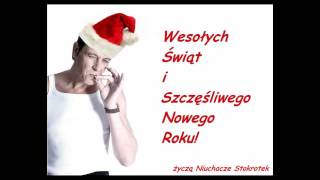 Wesołych Świąt i Szczęśliwego Nowego Roku!

życzą Niuchacze Stokrotek